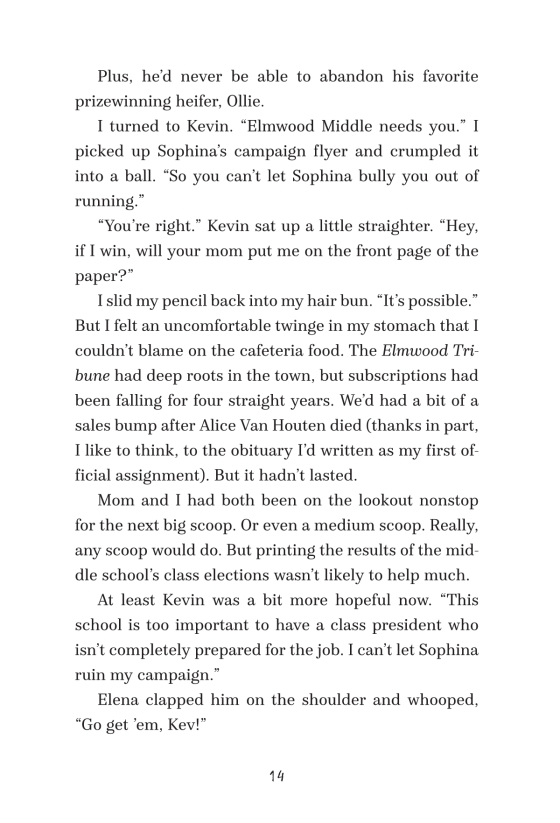 Plus, he'd never be able to abandon his favorite prizewinning heifer, Ollie.

I turned to Kevin. "Elmwood Middle needs you." I picked up Sophina's campaign flyer and crumpled it into a ball. "So you can't let Sophina bully you out of running."

"You're right." Kevin sat up a little straighter. "Hey, if I win, will your mom put me on the front page of the paper?"

I slid my pencil back into my hair bun. "It's possible." But I felt an uncomfortable twinge in my stomach that I couldn't blame on the cafeteria food. The Elmwood Tribune had deep roots in the town, but subscriptions had been falling for four straight years. We'd had a bit of a sales bump after Alice Van Houten died (thanks in part, I like to think, to the obituary I'd written as my first official assignment). But it hadn't lasted.

Mom and I had both been on the lookout nonstop for the next big scoop. Or even a medium scoop. Really, any scoop would do. But printing the results of the middle school's class elections wasn't likely to help much.

At least Kevin was a bit more hopeful now. "This school is too important to have a class president who isn't completely prepared for the job. I can't let Sophina ruin my campaign."

Elena clapped him on the shoulder and whooped, "Go get 'em, Kev!"

14